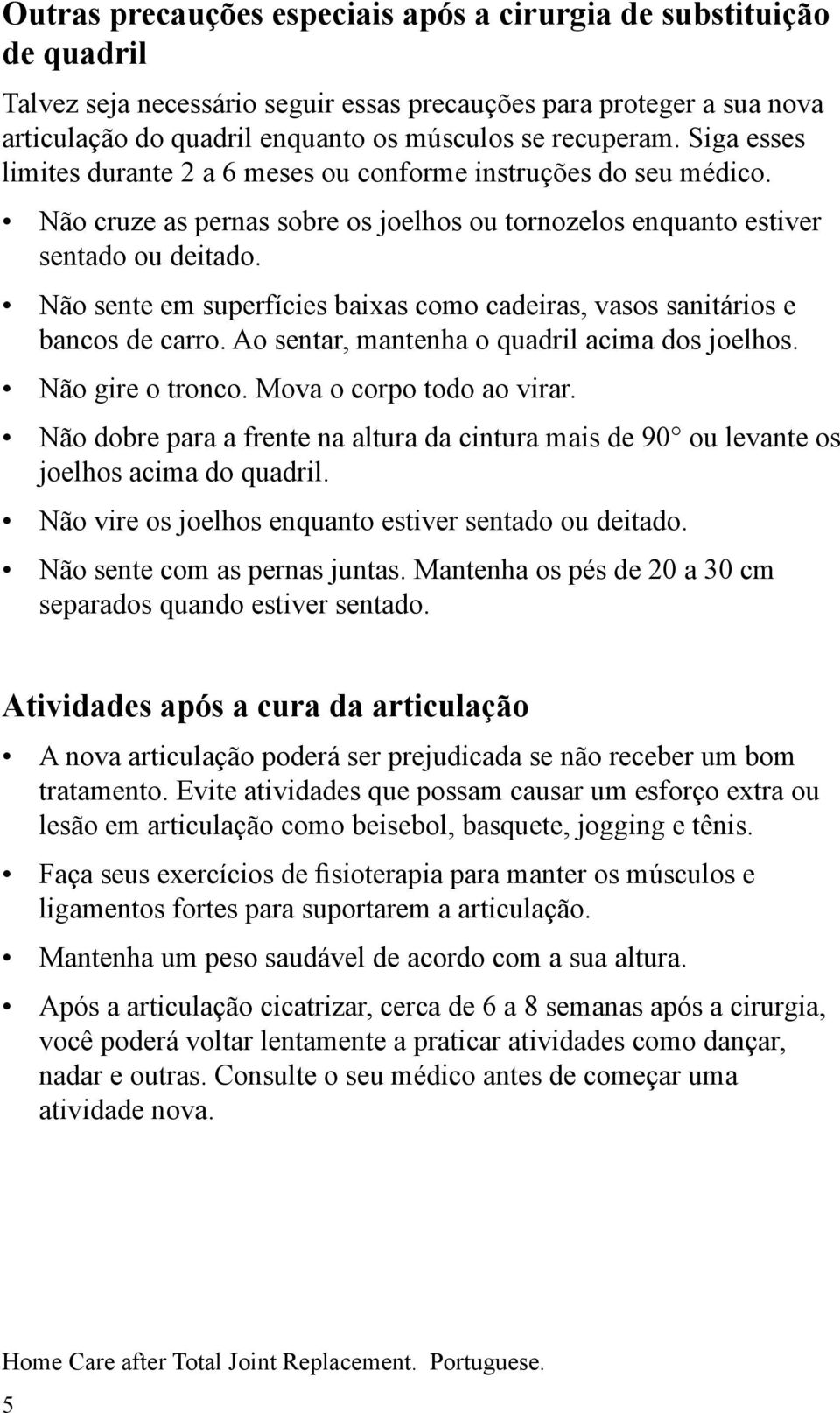 Outras precauções especiais após a cirurgia de substituição de quadril

Talvez seja necessário seguir essas precauções para proteger a sua nova articulação do quadril enquanto os músculos se recuperam. Siga esses limites durante 2 a 6 meses ou conforme instruções do seu médico.

• Não cruze as pernas sobre os joelhos ou tornozelos enquanto estiver sentado ou deitado.
• Não sente em superfícies baixas como cadeiras, vasos sanitários e bancos de carro. Ao sentar, mantenha o quadril acima dos joelhos.
• Não gire o tronco. Mova o corpo todo ao virar.
• Não dobre para a frente na altura da cintura mais de 90° ou levante os joelhos acima do quadril.
• Não vire os joelhos enquanto estiver sentado ou deitado.
• Não sente com as pernas juntas. Mantenha os pés de 20 a 30 cm separados quando estiver sentado.

Atividades após a cura da articulação

• A nova articulação poderá ser prejudicada se não receber um bom tratamento. Evite atividades que possam causar um esforço extra ou lesão em articulação como beisebol, basquete, jogging e tênis.
• Faça seus exercícios de fisioterapia para manter os músculos e ligamentos fortes para suportarem a articulação.
• Mantenha um peso saudável de acordo com a sua altura.
• Após a articulação cicatrizar, cerca de 6 a 8 semanas após a cirurgia, você poderá voltar lentamente a praticar atividades como dançar, nadar e outras. Consulte o seu médico antes de começar uma atividade nova.

Home Care after Total Joint Replacement. Portuguese.
5